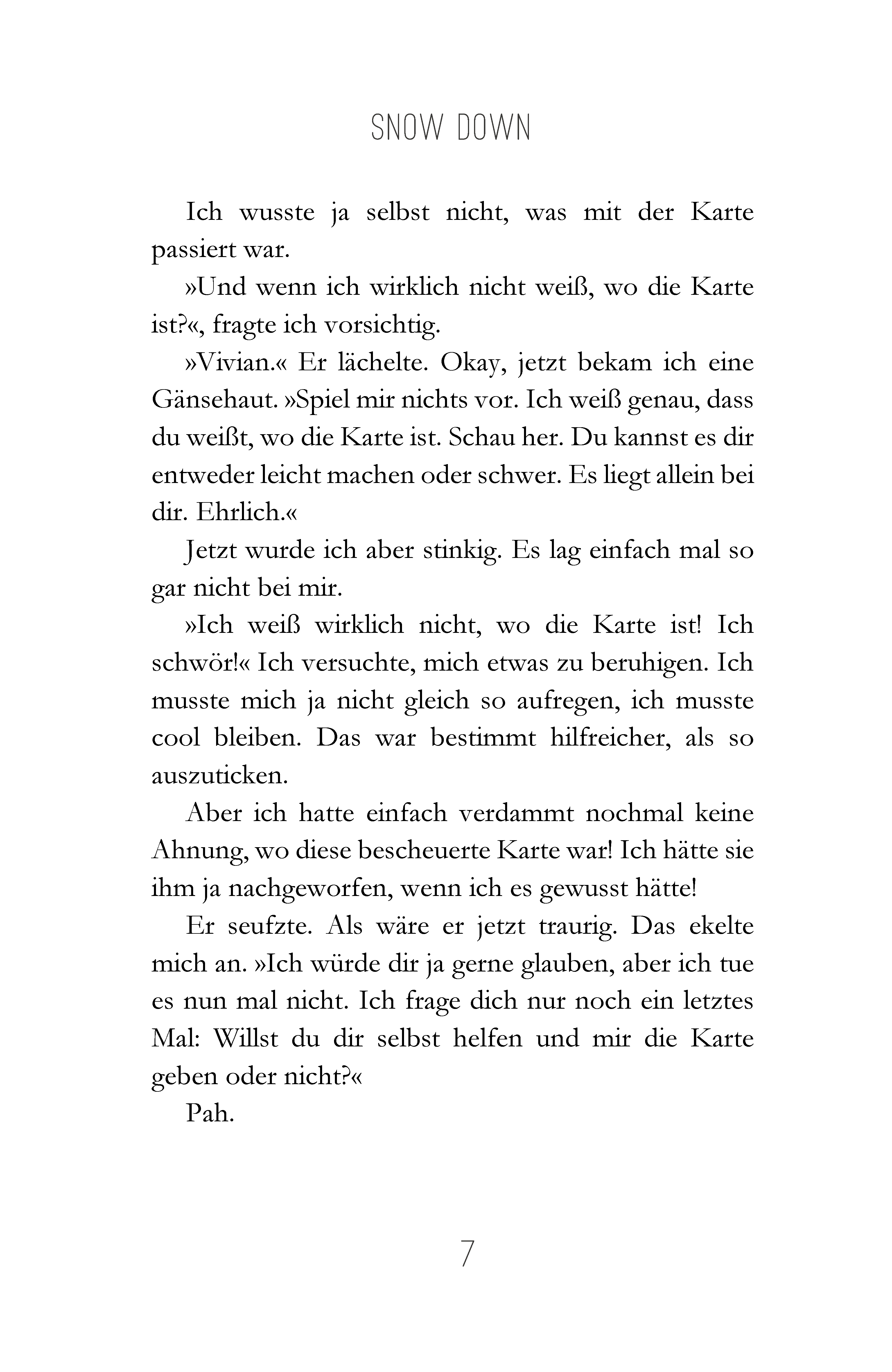 SNOW DOWN

Ich wusste ja selbst nicht, was mit der Karte passiert war.

»Und wenn ich wirklich nicht weiß, wo die Karte ist?«, fragte ich vorsichtig.

»Vivian.« Er lächelte. Okay, jetzt bekam ich eine Gänsehaut. »Spiel mir nichts vor. Ich weiß genau, dass du weißt, wo die Karte ist. Schau her. Du kannst es dir entweder leicht machen oder schwer. Es liegt allein bei dir. Ehrlich.«

Jetzt wurde ich aber stinkig. Es lag einfach mal so gar nicht bei mir.

»Ich weiß wirklich nicht, wo die Karte ist! Ich schwör!« Ich versuchte, mich etwas zu beruhigen. Ich musste mich ja nicht gleich so aufregen, ich musste cool bleiben. Das war bestimmt hilfreicher, als so auszuticken.

Aber ich hatte einfach verdammt nochmal keine Ahnung, wo diese bescheuerte Karte war! Ich hätte sie ihm ja nachgeworfen, wenn ich es gewusst hätte!

Er seufzte. Als wäre er jetzt traurig. Das ekelte mich an. »Ich würde dir ja gerne glauben, aber ich tue es nun mal nicht. Ich frage dich nur noch ein letztes Mal: Willst du dir selbst helfen und mir die Karte geben oder nicht?«

Pah.

7